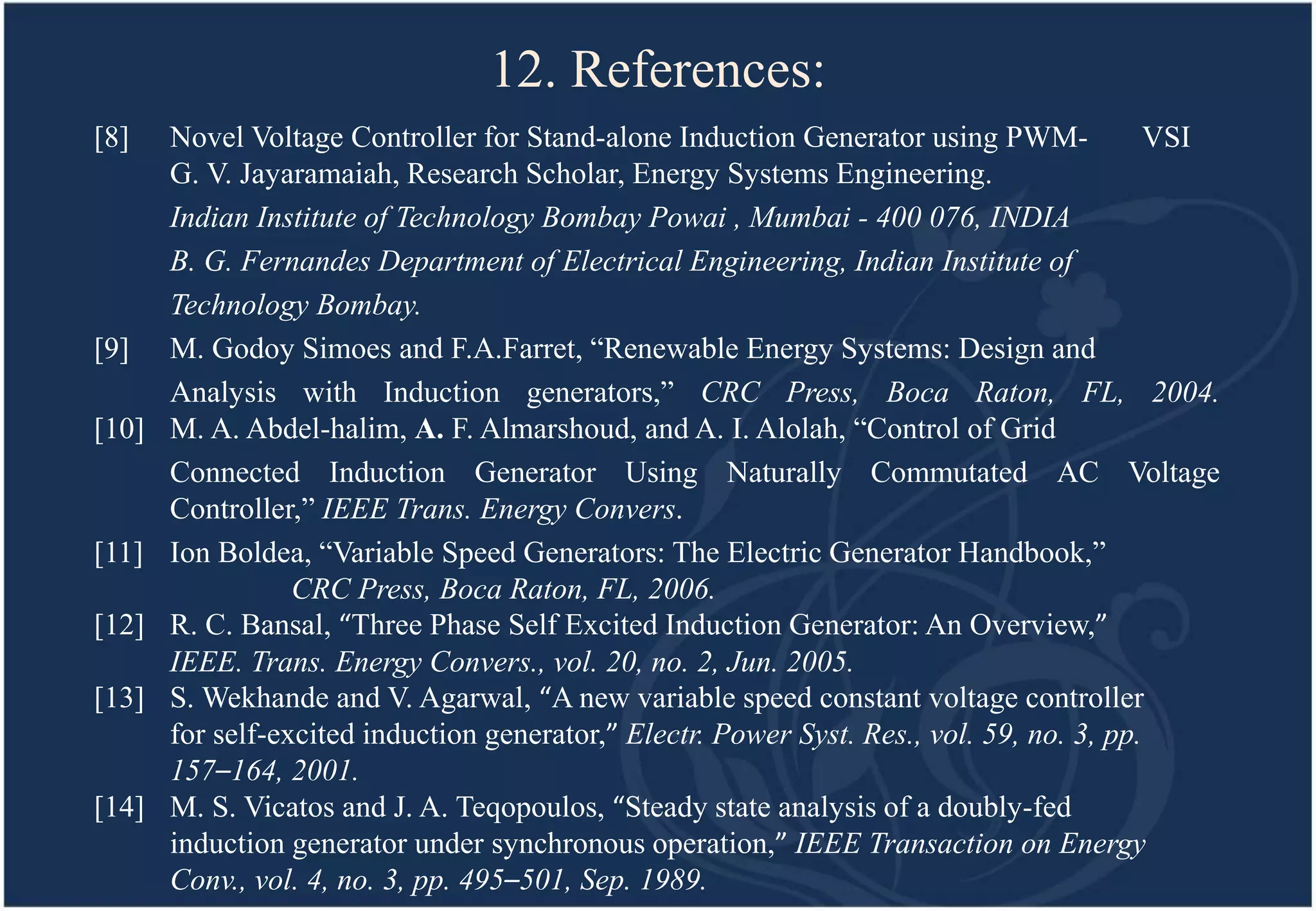 12. References:

[8] Novel Voltage Controller for Stand-alone Induction Generator using PWM- VSI G. V. Jayaramaiah, Research Scholar, Energy Systems Engineering.

Indian Institute of Technology Bombay Powai , Mumbai - 400 076, INDIA

B. G. Fernandes Department of Electrical Engineering, Indian Institute of Technology Bombay.

[9] M. Godoy Simoes and F.A.Farret, “Renewable Energy Systems: Design and Analysis with Induction generators,” CRC Press, Boca Raton, FL, 2004.

[10] M. A. Abdel-halim, A. F. Almarshoud, and A. I. Alolah, “Control of Grid Connected Induction Generator Using Naturally Commutated AC Voltage Controller,” IEEE Trans. Energy Convers.

[11] Ion Boldea, “Variable Speed Generators: The Electric Generator Handbook,” CRC Press, Boca Raton, FL, 2006.

[12] R. C. Bansal, “Three Phase Self Excited Induction Generator: An Overview,” IEEE. Trans. Energy Convers., vol. 20, no. 2, Jun. 2005.

[13] S. Wekhande and V. Agarwal, “A new variable speed constant voltage controller for self-excited induction generator,” Electr. Power Syst. Res., vol. 59, no. 3, pp. 157–164, 2001.

[14] M. S. Vicatos and J. A. Teqopoulos, “Steady state analysis of a doubly-fed induction generator under synchronous operation,” IEEE Transaction on Energy Conv., vol. 4, no. 3, pp. 495–501, Sep. 1989.